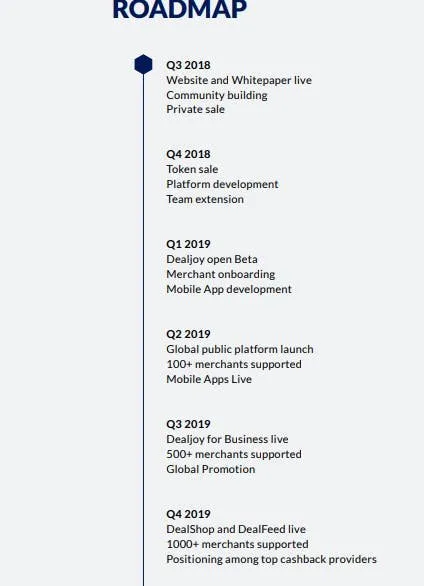 ROADMAP

Q3 2018
Website and Whitepaper live
Community building
Private sale

Q4 2018
Token sale
Platform development
Team extension

Q1 2019
Dealjoy open Beta
Merchant onboarding
Mobile App development

Q2 2019
Global public platform launch
100+ merchants supported
Mobile Apps Live

Q3 2019
Dealjoy for Business live
500+ merchants supported
Global Promotion

Q4 2019
DealShop and DealFeed live
1000+ merchants supported
Positioning among top cashback providers